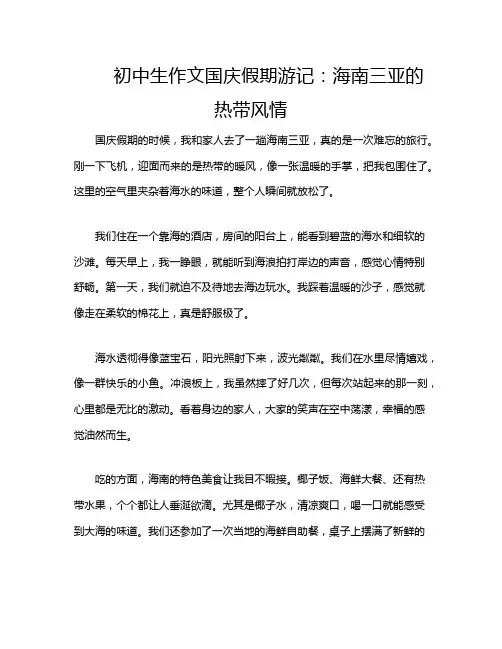 初中生作文国庆假期游记：海南三亚的热带风情

国庆假期的时候，我和家人去了一趟海南三亚，真的是一次难忘的旅行。刚一下飞机，迎面而来的是热带的暖风，像一张温暖的手掌，把我包围住了。这里的空气里夹杂着海水的味道，整个人瞬间就放松了。

我们住在一个靠海的酒店，房间的阳台上，能看到碧蓝的海水和细软的沙滩。每天早上，我一睁眼，就能听到海浪拍打岸边的声音，感觉心情特别舒畅。第一天，我们就迫不及待地去海边玩水。我踩着温暖的沙子，感觉就像走在柔软的棉花上，真是舒服极了。

海水透彻得像蓝宝石，阳光照射下来，波光粼粼。我们在水里尽情嬉戏，像一群快乐的小鱼。冲浪板上，我虽然摔了好几次，但每次站起来的那一刻，心里都是无比的激动。看着身边的家人，大家的笑声在空中荡漾，幸福的感觉油然而生。

吃的方面，海南的特色美食让我目不暇接。椰子饭、海鲜大餐、还有热带水果，个个都让人垂涎欲滴。尤其是椰子水，清凉爽口，喝一口就能感受到大海的味道。我们还参加了一次当地的海鲜自助餐，桌子上摆满了新鲜的